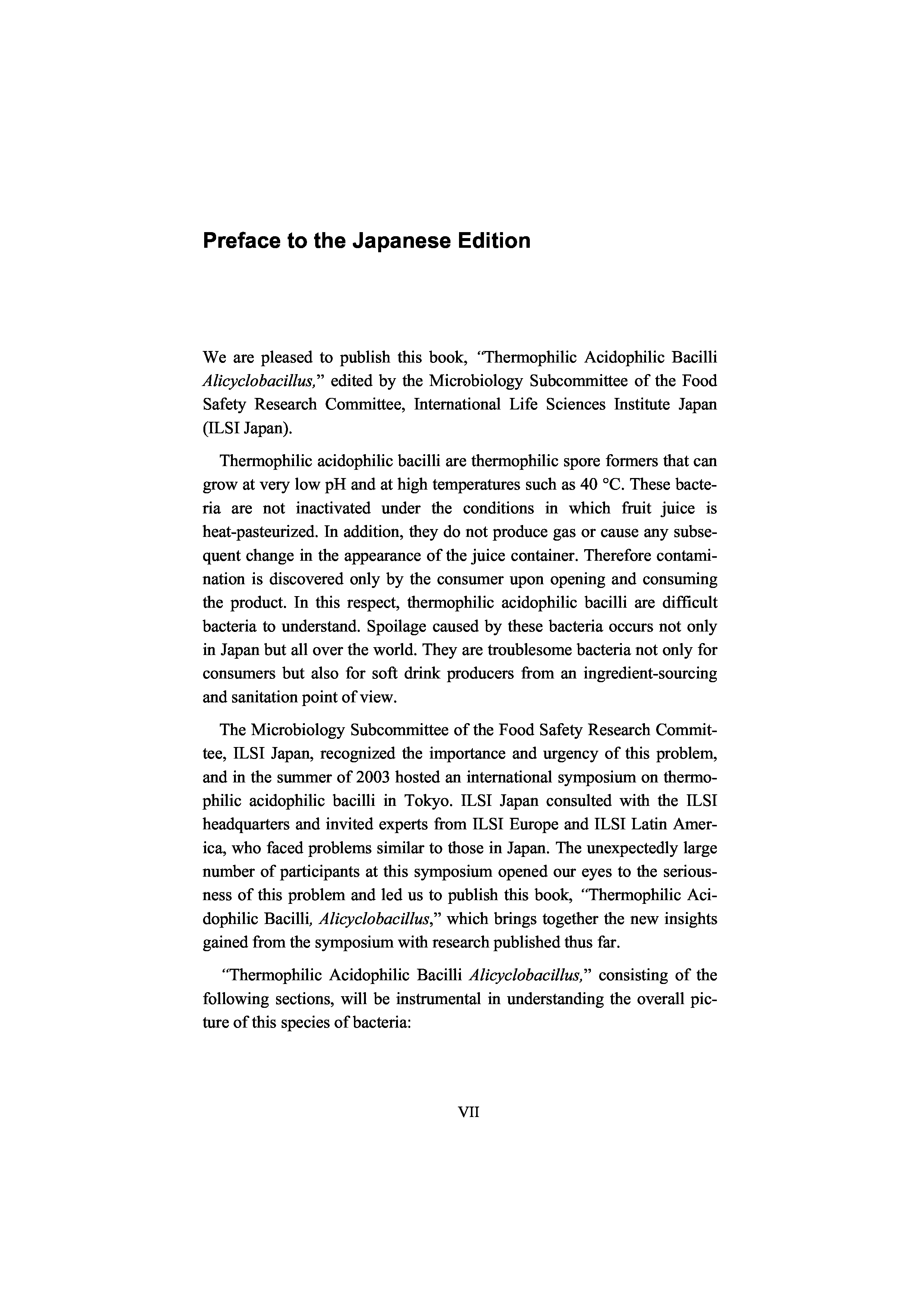 Preface to the Japanese Edition

We are pleased to publish this book, "Thermophilic Acidophilic Bacilli Alicyclobacillus," edited by the Microbiology Subcommittee of the Food Safety Research Committee, International Life Sciences Institute Japan (ILSI Japan).

Thermophilic acidophilic bacilli are thermophilic spore formers that can grow at very low pH and at high temperatures such as 40 °C. These bacteria are not inactivated under the conditions in which fruit juice is heat-pasteurized. In addition, they do not produce gas or cause any subsequent change in the appearance of the juice container. Therefore contamination is discovered only by the consumer upon opening and consuming the product. In this respect, thermophilic acidophilic bacilli are difficult bacteria to understand. Spoilage caused by these bacteria occurs not only in Japan but all over the world. They are troublesome bacteria not only for consumers but also for soft drink producers from an ingredient-sourcing and sanitation point of view.

The Microbiology Subcommittee of the Food Safety Research Committee, ILSI Japan, recognized the importance and urgency of this problem, and in the summer of 2003 hosted an international symposium on thermophilic acidophilic bacilli in Tokyo. ILSI Japan consulted with the ILSI headquarters and invited experts from ILSI Europe and ILSI Latin America, who faced problems similar to those in Japan. The unexpectedly large number of participants at this symposium opened our eyes to the seriousness of this problem and led us to publish this book, "Thermophilic Acidophilic Bacilli, Alicyclobacillus," which brings together the new insights gained from the symposium with research published thus far.

"Thermophilic Acidophilic Bacilli Alicyclobacillus," consisting of the following sections, will be instrumental in understanding the overall picture of this species of bacteria:

VII